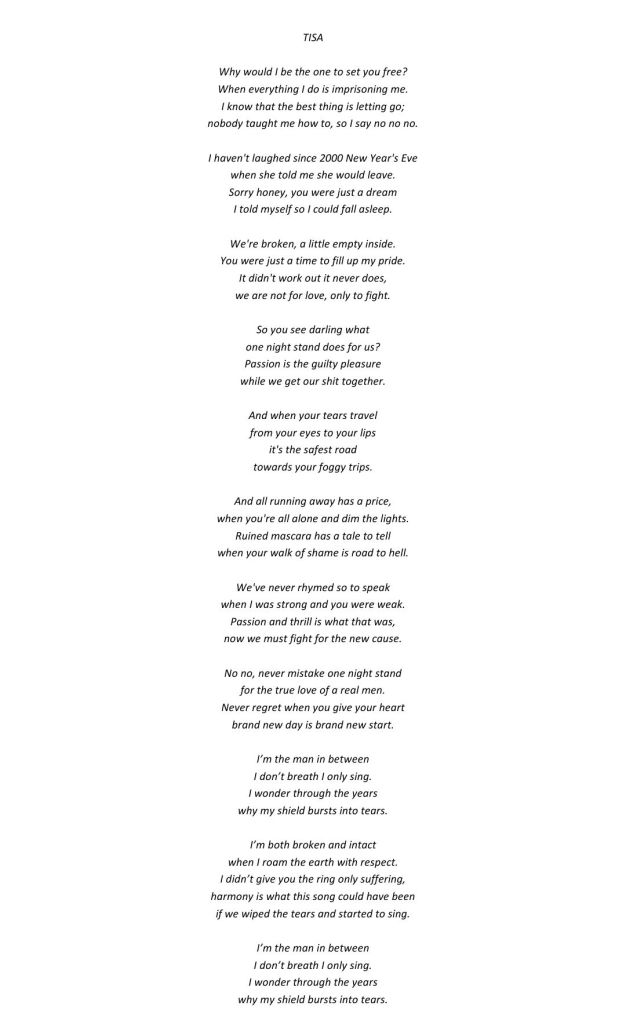 TISA

Why would I be the one to set you free?
When everything I do is imprisoning me.
I know that the best thing is letting go;
nobody taught me how to, so I say no no no.

I haven't laughed since 2000 New Year's Eve
when she told me she would leave.
Sorry honey, you were just a dream
I told myself so I could fall asleep.

We're broken, a little empty inside.
You were just a time to fill up my pride.
It didn't work out it never does,
we are not for love, only to fight.

So you see darling what
one night stand does for us?
Passion is the guilty pleasure
while we get our shit together.

And when your tears travel
from your eyes to your lips
it's the safest road
towards your foggy trips.

And all running away has a price,
when you're all alone and dim the lights.
Ruined mascara has a tale to tell
when your walk of shame is road to hell.

We've never rhymed so to speak
when I was strong and you were weak.
Passion and thrill is what that was,
now we must fight for the new cause.

No no, never mistake one night stand
for the true love of a real men.
Never regret when you give your heart
brand new day is brand new start.

I'm the man in between
I don't breath I only sing.
I wonder through the years
why my shield bursts into tears.

I'm both broken and intact
when I roam the earth with respect.
I didn't give you the ring only suffering,
harmony is what this song could have been
if we wiped the tears and started to sing.

I'm the man in between
I don't breath I only sing.
I wonder through the years
why my shield bursts into tears.